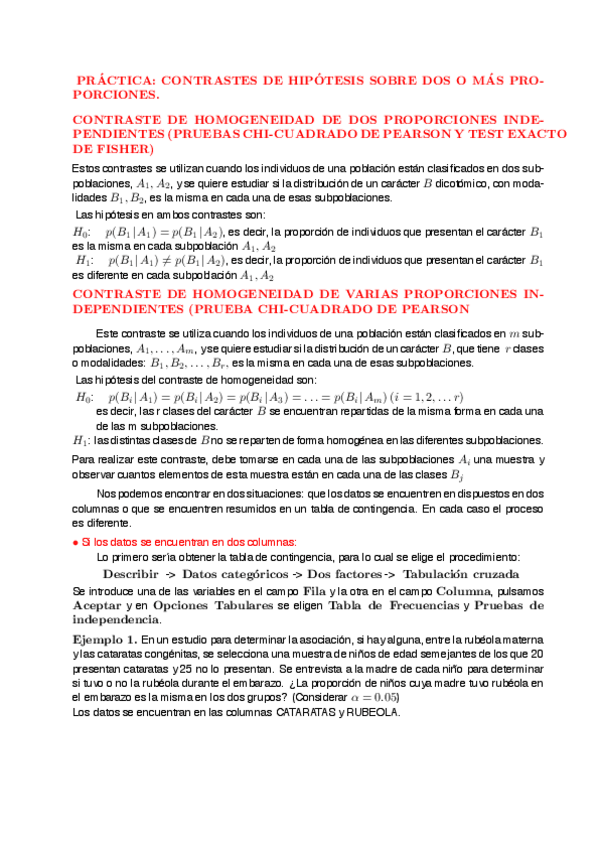 PRÁCTICA: CONTRASTES DE HIPÓTESIS SOBRE DOS O MÁS PROPORCIONES.

CONTRASTE DE HOMOGENEIDAD DE DOS PROPORCIONES INDEPENDIENTES (PRUEBAS CHI-CUADRADO DE PEARSON Y TEST EXACTO DE FISHER)

Estos contrastes se utilizan cuando los individuos de una población están clasificados en dos subpoblaciones, $A_1, A_2$, y se quiere estudiar si la distribución de un carácter $B$ dicotómico, con modalidades $B_1, B_2$, es la misma en cada una de esas subpoblaciones.

Las hipótesis en ambos contrastes son:

$H_0$: $p(B_1|A_1) = p(B_1|A_2)$, es decir, la proporción de individuos que presentan el carácter $B_1$ es la misma en cada subpoblación $A_1, A_2$

$H_1$: $p(B_1|A_1) \neq p(B_1|A_2)$, es decir, la proporción de individuos que presentan el carácter $B_1$ es diferente en cada subpoblación $A_1, A_2$

CONTRASTE DE HOMOGENEIDAD DE VARIAS PROPORCIONES INDEPENDIENTES (PRUEBA CHI-CUADRADO DE PEARSON

Este contraste se utiliza cuando los individuos de una población están clasificados en $m$ subpoblaciones, $A_1, \ldots, A_m$, y se quiere estudiar si la distribución de un carácter $B$, que tiene $r$ clases o modalidades: $B_1, B_2, \ldots, B_r$, es la misma en cada una de esas subpoblaciones.

Las hipótesis del contraste de homogeneidad son:

$H_0$: $p(B_i|A_1) = p(B_i|A_2) = p(B_i|A_3) = \ldots = p(B_i|A_m)$ $(i = 1, 2, \ldots r)$
es decir, las r clases del carácter $B$ se encuentran repartidas de la misma forma en cada una de las m subpoblaciones.

$H_1$: las distintas clases de $B$ no se reparten de forma homogénea en las diferentes subpoblaciones.

Para realizar este contraste, debe tomarse en cada una de las subpoblaciones $A_i$ una muestra y observar cuantos elementos de esta muestra están en cada una de las clases $B_j$

Nos podemos encontrar en dos situaciones: que los datos se encuentren en dispuestos en dos columnas o que se encuentren resumidos en un tabla de contingencia. En cada caso el proceso es diferente.

• Si los datos se encuentran en dos columnas:

Lo primero sería obtener la tabla de contingencia, para lo cual se elige el procedimiento:

Describir -> Datos categóricos -> Dos factores-> Tabulación cruzada

Se introduce una de las variables en el campo Fila y la otra en el campo Columna, pulsamos Aceptar y en Opciones Tabulares se eligen Tabla de Frecuencias y Pruebas de independencia.

Ejemplo 1. En un estudio para determinar la asociación, si hay alguna, entre la rubéola materna y las cataratas congénitas, se selecciona una muestra de niños de edad semejantes de los que 20 presentan cataratas y 25 no lo presentan. Se entrevista a la madre de cada niño para determinar si tuvo o no la rubéola durante el embarazo. ¿La proporción de niños cuya madre tuvo rubéola en el embarazo es la misma en los dos grupos? (Considerar $\alpha = 0.05$)
Los datos se encuentran en las columnas CATARATAS y RUBEOLA.